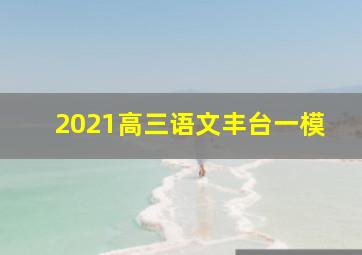 2021高三语文丰台一模